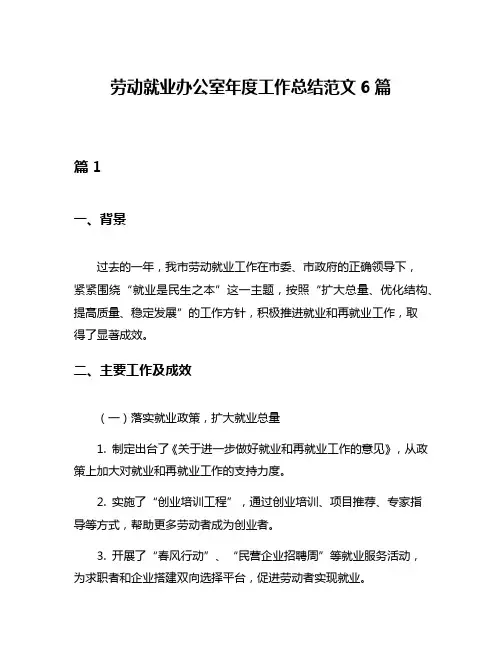 劳动就业办公室年度工作总结范文 6 篇

篇 1

一、背景

过去的一年，我市劳动就业工作在市委、市政府的正确领导下，紧紧围绕“就业是民生之本”这一主题，按照“扩大总量、优化结构、提高质量、稳定发展”的工作方针，积极推进就业和再就业工作，取得了显著成效。

二、主要工作及成效

（一）落实就业政策，扩大就业总量

1. 制定出台了《关于进一步做好就业和再就业工作的意见》，从政策上加大对就业和再就业工作的支持力度。

2. 实施了“创业培训工程”，通过创业培训、项目推荐、专家指导等方式，帮助更多劳动者成为创业者。

3. 开展了“春风行动”、“民营企业招聘周”等就业服务活动，为求职者和企业搭建双向选择平台，促进劳动者实现就业。